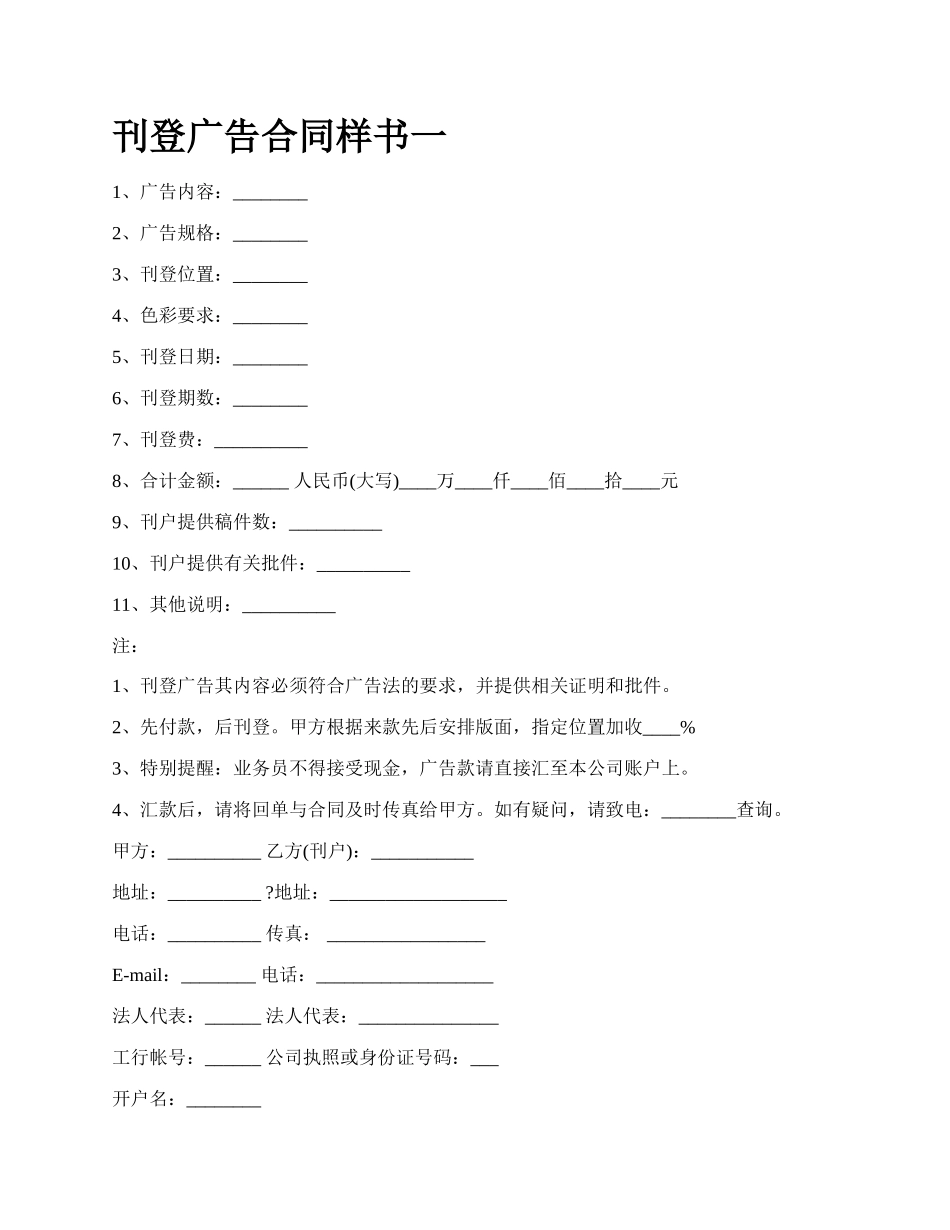 刊登广告合同样书一

1、广告内容：________

2、广告规格：________

3、刊登位置：________

4、色彩要求：________

5、刊登日期：________

6、刊登期数：________

7、刊登费：__________

8、合计金额：______ 人民币(大写)____万____仟____佰____拾____元

9、刊户提供稿件数：__________

10、刊户提供有关批件：__________

11、其他说明：__________

注：

1、刊登广告其内容必须符合广告法的要求，并提供相关证明和批件。

2、先付款，后刊登。甲方根据来款先后安排版面，指定位置加收____%

3、特别提醒：业务员不得接受现金，广告款请直接汇至本公司账户上。

4、汇款后，请将回单与合同及时传真给甲方。如有疑问，请致电：________查询。

甲方：__________ 乙方(刊户)：___________

地址：__________ ?地址：___________________

电话：__________ 传真： _________________

E-mail：________ 电话：___________________

法人代表：______ 法人代表：_______________

工行帐号：______ 公司执照或身份证号码：___

开户名：________